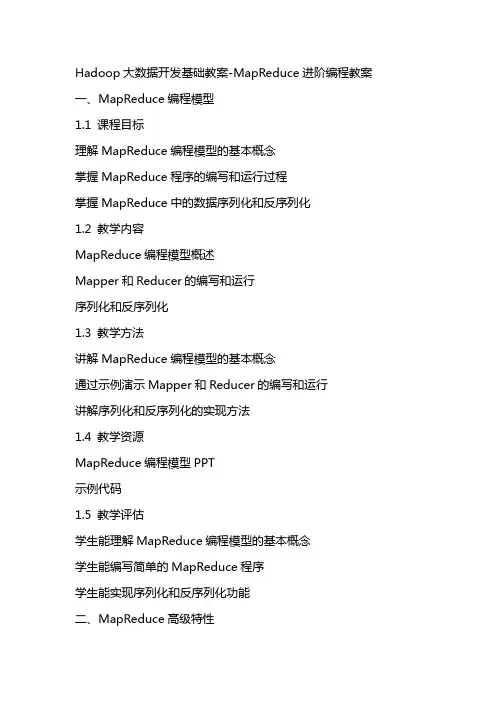 Hadoop 大数据开发基础教案-MapReduce 进阶编程教案

一、MapReduce 编程模型

1.1 课程目标

理解 MapReduce 编程模型的基本概念

掌握 MapReduce 程序的编写和运行过程

掌握 MapReduce 中的数据序列化和反序列化

1.2 教学内容

MapReduce 编程模型概述

Mapper 和 Reducer 的编写和运行

序列化和反序列化

1.3 教学方法

讲解 MapReduce 编程模型的基本概念

通过示例演示 Mapper 和 Reducer 的编写和运行

讲解序列化和反序列化的实现方法

1.4 教学资源

MapReduce 编程模型 PPT

示例代码

1.5 教学评估

学生能理解 MapReduce 编程模型的基本概念

学生能编写简单的 MapReduce 程序

学生能实现序列化和反序列化功能

二、MapReduce 高级特性